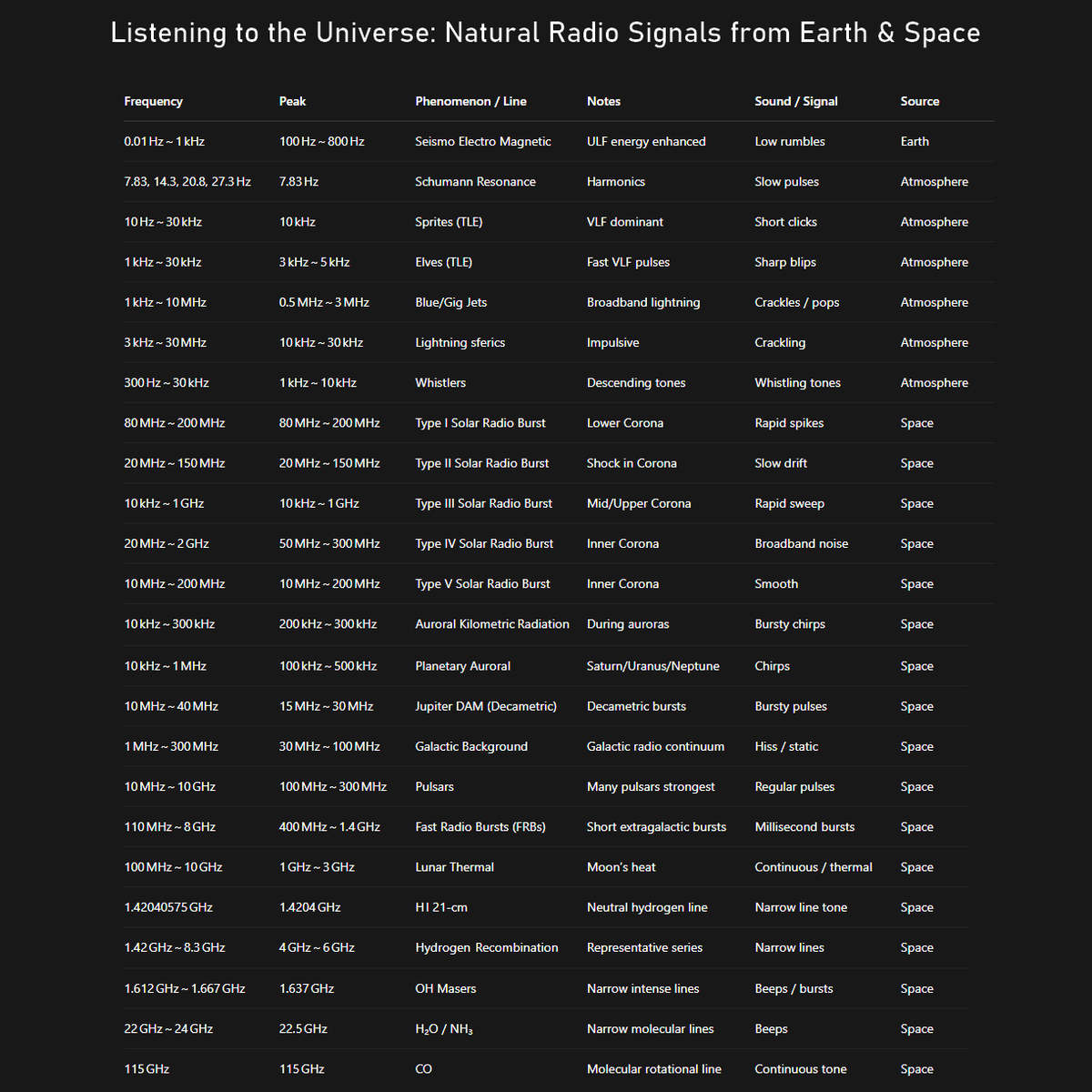 Listening to the Universe: Natural Radio Signals from Earth & Space

| Frequency | Peak | Phenomenon / Line | Notes | Sound / Signal | Source |
|---|---|---|---|---|---|
| 0.01 Hz ~ 1 kHz | 100 Hz ~ 800 Hz | Seismo Electro Magnetic | ULF energy enhanced | Low rumbles | Earth |
| 7.83, 14.3, 20.8, 27.3 Hz | 7.83 Hz | Schumann Resonance | Harmonics | Slow pulses | Atmosphere |
| 10 Hz ~ 30 kHz | 10 kHz | Sprites (TLE) | VLF dominant | Short clicks | Atmosphere |
| 1 kHz ~ 30 kHz | 3 kHz ~ 5 kHz | Elves (TLE) | Fast VLF pulses | Sharp blips | Atmosphere |
| 1 kHz ~ 10 MHz | 0.5 MHz ~ 3 MHz | Blue/Gig Jets | Broadband lightning | Crackles / pops | Atmosphere |
| 3 kHz ~ 30 MHz | 10 kHz ~ 30 kHz | Lightning sferics | Impulsive | Crackling | Atmosphere |
| 300 Hz ~ 30 kHz | 1 kHz ~ 10 kHz | Whistlers | Descending tones | Whistling tones | Atmosphere |
| 80 MHz ~ 200 MHz | 80 MHz ~ 200 MHz | Type I Solar Radio Burst | Lower Corona | Rapid spikes | Space |
| 20 MHz ~ 150 MHz | 20 MHz ~ 150 MHz | Type II Solar Radio Burst | Shock in Corona | Slow drift | Space |
| 10 kHz ~ 1 GHz | 10 kHz ~ 1 GHz | Type III Solar Radio Burst | Mid/Upper Corona | Rapid sweep | Space |
| 20 MHz ~ 2 GHz | 50 MHz ~ 300 MHz | Type IV Solar Radio Burst | Inner Corona | Broadband noise | Space |
| 10 MHz ~ 200 MHz | 10 MHz ~ 200 MHz | Type V Solar Radio Burst | Inner Corona | Smooth | Space |
| 10 kHz ~ 300 kHz | 200 kHz ~ 300 kHz | Auroral Kilometric Radiation | During auroras | Bursty chirps | Space |
| 10 kHz ~ 1 MHz | 100 kHz ~ 500 kHz | Planetary Auroral | Saturn/Uranus/Neptune | Chirps | Space |
| 10 MHz ~ 40 MHz | 15 MHz ~ 30 MHz | Jupiter DAM (Decametric) | Decametric bursts | Bursty pulses | Space |
| 1 MHz ~ 300 MHz | 30 MHz ~ 100 MHz | Galactic Background | Galactic radio continuum | Hiss / static | Space |
| 10 MHz ~ 10 GHz | 100 MHz ~ 300 MHz | Pulsars | Many pulsars strongest | Regular pulses | Space |
| 110 MHz ~ 8 GHz | 400 MHz ~ 1.4 GHz | Fast Radio Bursts (FRBs) | Short extragalactic bursts | Millisecond bursts | Space |
| 100 MHz ~ 10 GHz | 1 GHz ~ 3 GHz | Lunar Thermal | Moon's heat | Continuous / thermal | Space |
| 1.42040575 GHz | 1.4204 GHz | H I 21-cm | Neutral hydrogen line | Narrow line tone | Space |
| 1.42 GHz ~ 8.3 GHz | 4 GHz ~ 6 GHz | Hydrogen Recombination | Representative series | Narrow lines | Space |
| 1.612 GHz ~ 1.667 GHz | 1.637 GHz | OH Masers | Narrow intense lines | Beeps / bursts | Space |
| 22 GHz ~ 24 GHz | 22.5 GHz | $H_2O$ / $NH_3$ | Narrow molecular lines | Beeps | Space |
| 115 GHz | 115 GHz | CO | Molecular rotational line | Continuous tone | Space |